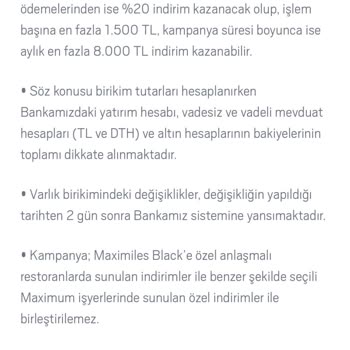 ödemelerinden ise %20 indirim kazanacak olup, işlem başına en fazla 1.500 TL, kampanya süresi boyunca ise aylık en fazla 8.000 TL indirim kazanabilir.

• Söz konusu birikim tutarları hesaplanırken Bankamızdaki yatırım hesabı, vadesiz ve vadeli mevduat hesapları (TL ve DTH) ve altın hesaplarının bakiyelerinin toplamı dikkate alınmaktadır.

• Varlık birikimindeki değişiklikler, değişikliğin yapıldığı tarihten 2 gün sonra Bankamız sistemine yansımaktadır.

• Kampanya; Maximiles Black'e özel anlaşmalı restoranlarda sunulan indirimler ile benzer şekilde seçili Maximum işyerlerinde sunulan özel indirimler ile birleştirilemez.